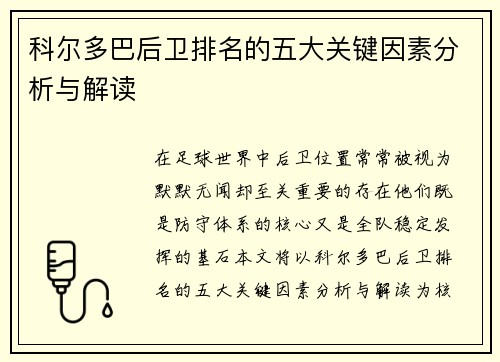 科尔多巴后卫排名的五大关键因素分析与解读

在足球世界中后卫位置常常被视为默默无闻却至关重要的存在他们既是防守体系的核心又是全队稳定发挥的基石本文将以科尔多巴后卫排名的五大关键因素分析与解读为核